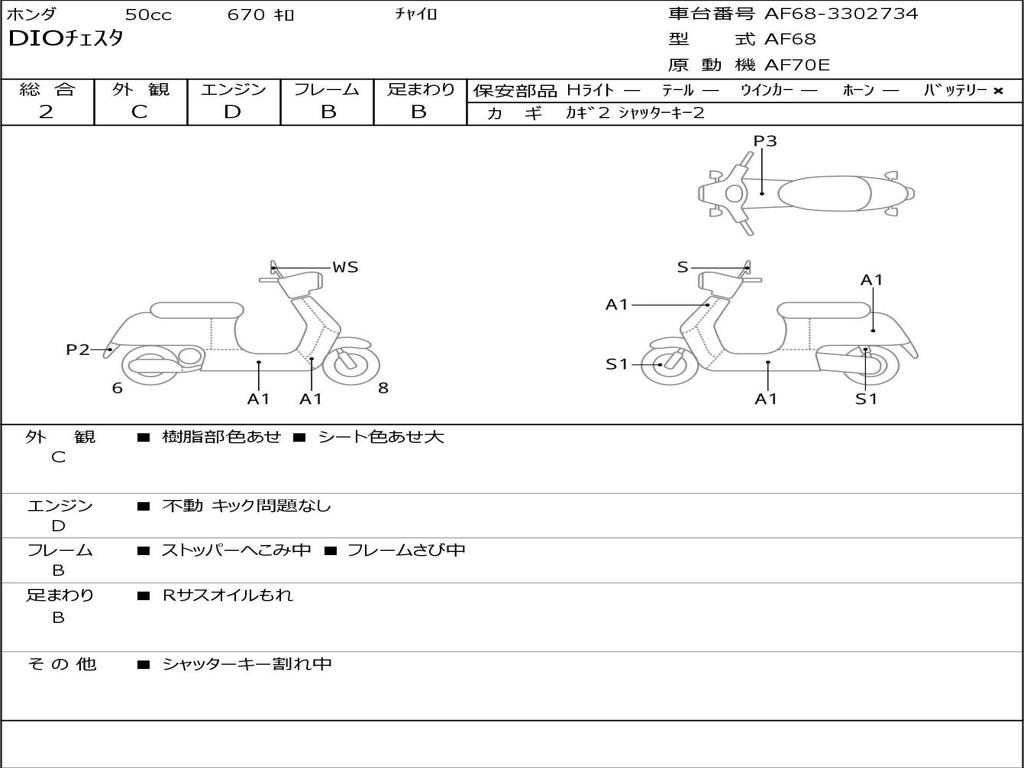 ホンダ 50cc 670 ｷﾛ ﾁｬｲﾛ
DIOﾁｪｽﾀ

車台番号 AF68-3302734
型 式 AF68
原 動 機 AF70E

| 総 合 | 外 観 | エンジン | フレーム | 足まわり |
|---|---|---|---|---|
| 2 | C | D | B | B |

保安部品 Hﾗｲﾄ — ﾃｰﾙ — ｳｲﾝｶｰ — ﾎｰﾝ — ﾊﾞｯﾃﾘｰ ×
カ ギ ｶｷﾞ2 ｼｬｯﾀｰｷｰ2

P3
WS
P2
6
A1
A1
8
S
A1
A1
S1
A1
S1

外 観
C
■ 樹脂部色あせ ■ シート色あせ大

エンジン
D
■ 不動 キック問題なし

フレーム
B
■ ストッパーへこみ中 ■ フレームさび中

足まわり
B
■ Rサスオイルもれ

その他
■ シャッターキー割れ中